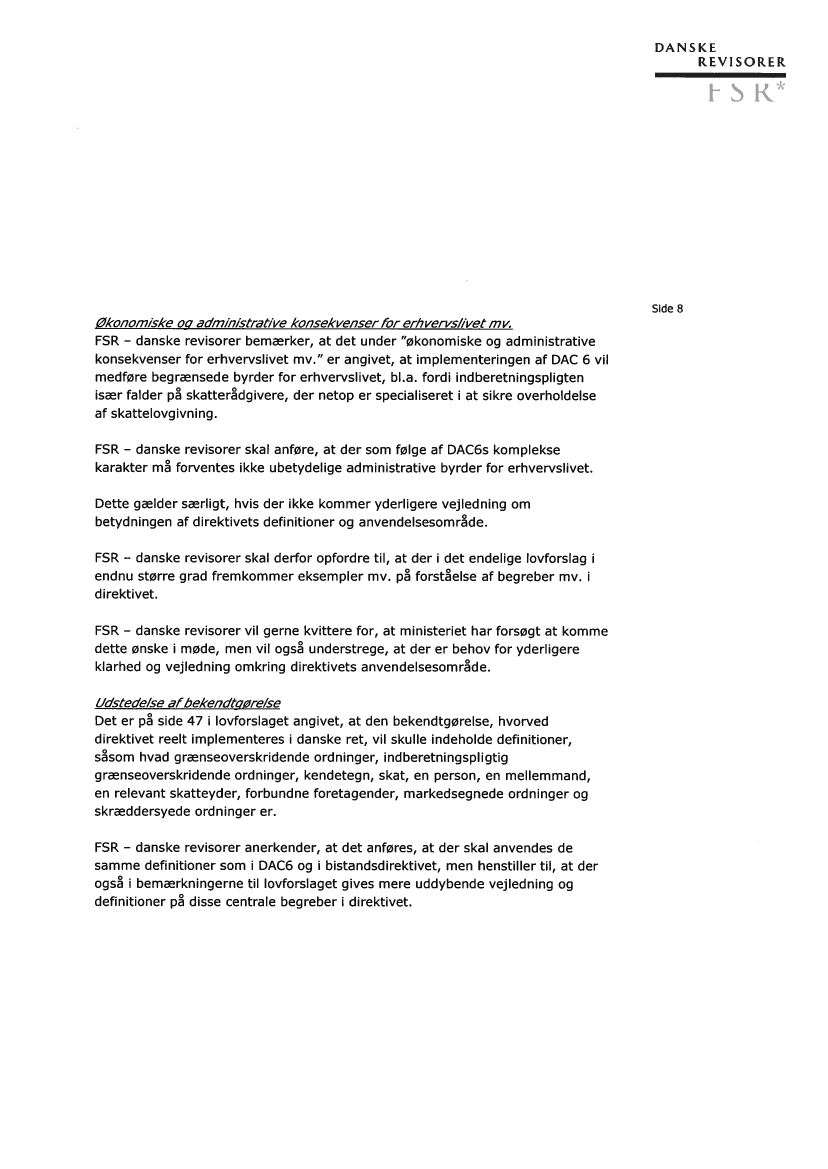 DANSKE
REVISORER
FSR*

Side 8

Økonomiske og administrative konsekvenser for erhvervslivet mv.
FSR – danske revisorer bemærker, at det under "økonomiske og administrative konsekvenser for erhvervslivet mv." er angivet, at implementeringen af DAC 6 vil medføre begrænsede byrder for erhvervslivet, bl.a. fordi indberetningspligten især falder på skatterådgivere, der netop er specialiseret i at sikre overholdelse af skattelovgivning.

FSR – danske revisorer skal anføre, at der som følge af DAC6s komplekse karakter må forventes ikke ubetydelige administrative byrder for erhvervslivet.

Dette gælder særligt, hvis der ikke kommer yderligere vejledning om betydningen af direktivets definitioner og anvendelsesområde.

FSR – danske revisorer skal derfor opfordre til, at der i det endelige lovforslag i endnu større grad fremkommer eksempler mv. på forståelse af begreber mv. i direktivet.

FSR – danske revisorer vil gerne kvittere for, at ministeriet har forsøgt at komme dette ønske i møde, men vil også understrege, at der er behov for yderligere klarhed og vejledning omkring direktivets anvendelsesområde.

Udstedelse af bekendtgørelse
Det er på side 47 i lovforslaget angivet, at den bekendtgørelse, hvorved direktivet reelt implementeres i danske ret, vil skulle indeholde definitioner, såsom hvad grænseoverskridende ordninger, indberetningspligtig grænseoverskridende ordninger, kendetegn, skat, en person, en mellemmand, en relevant skatteyder, forbundne foretagender, markedsegnede ordninger og skræddersyede ordninger er.

FSR – danske revisorer anerkender, at det anføres, at der skal anvendes de samme definitioner som i DAC6 og i bistandsdirektivet, men henstiller til, at der også i bemærkningerne til lovforslaget gives mere uddybende vejledning og definitioner på disse centrale begreber i direktivet.